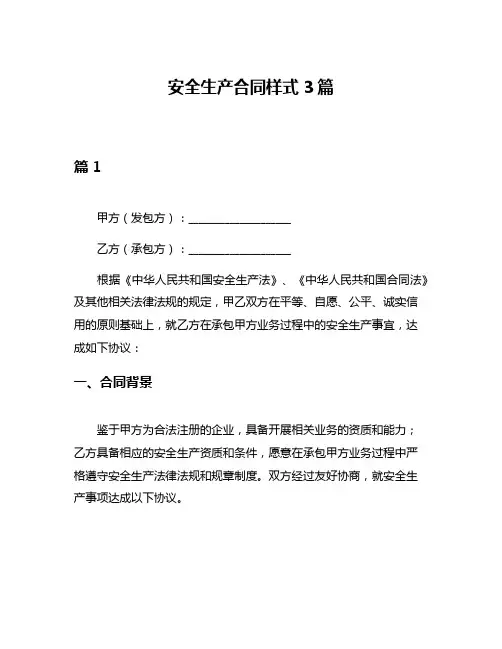 安全生产合同样式 3 篇

篇 1

甲方（发包方）：__________________

乙方（承包方）：__________________

根据《中华人民共和国安全生产法》、《中华人民共和国合同法》及其他相关法律法规的规定，甲乙双方在平等、自愿、公平、诚实信用的原则基础上，就乙方在承包甲方业务过程中的安全生产事宜，达成如下协议：

一、合同背景

鉴于甲方为合法注册的企业，具备开展相关业务的资质和能力；乙方具备相应的安全生产资质和条件，愿意在承包甲方业务过程中严格遵守安全生产法律法规和规章制度。双方经过友好协商，就安全生产事项达成以下协议。